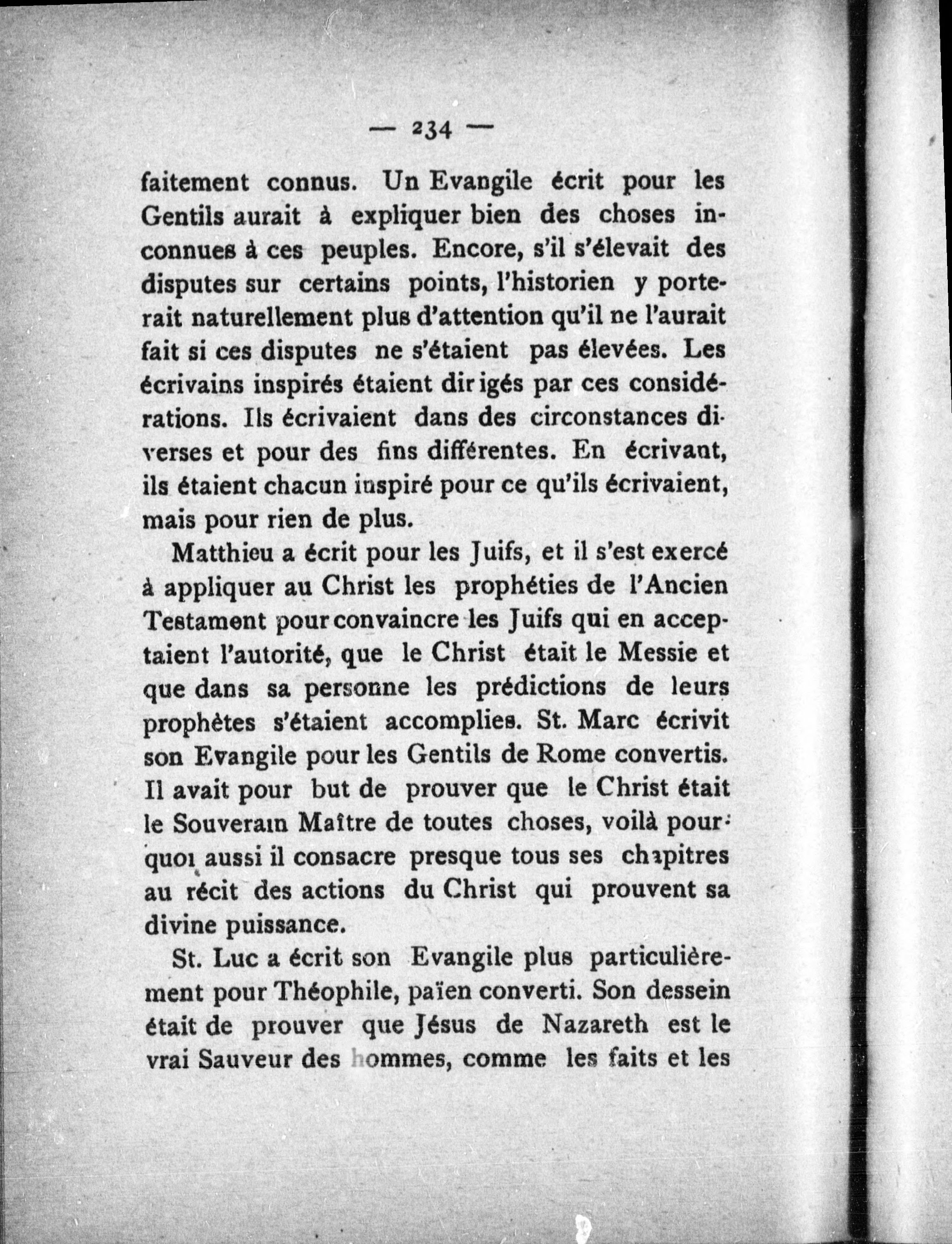 — 234 —

faitement connus. Un Evangile écrit pour les Gentils aurait à expliquer bien des choses inconnues à ces peuples. Encore, s'il s'élevait des disputes sur certains points, l'historien y porterait naturellement plus d'attention qu'il ne l'aurait fait si ces disputes ne s'étaient pas élevées. Les écrivains inspirés étaient dirigés par ces considérations. Ils écrivaient dans des circonstances diverses et pour des fins différentes. En écrivant, ils étaient chacun inspiré pour ce qu'ils écrivaient, mais pour rien de plus.

Matthieu a écrit pour les Juifs, et il s'est exercé à appliquer au Christ les prophéties de l'Ancien Testament pour convaincre les Juifs qui en acceptaient l'autorité, que le Christ était le Messie et que dans sa personne les prédictions de leurs prophètes s'étaient accomplies. St. Marc écrivit son Evangile pour les Gentils de Rome convertis. Il avait pour but de prouver que le Christ était le Souverain Maître de toutes choses, voilà pourquoi aussi il consacre presque tous ses chapitres au récit des actions du Christ qui prouvent sa divine puissance.

St. Luc a écrit son Evangile plus particulièrement pour Théophile, païen converti. Son dessein était de prouver que Jésus de Nazareth est le vrai Sauveur des hommes, comme les faits et les